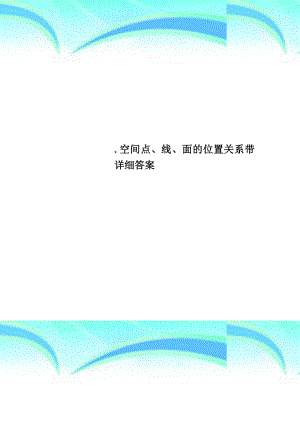 . 空间点、线、面的位置关系带详细答案